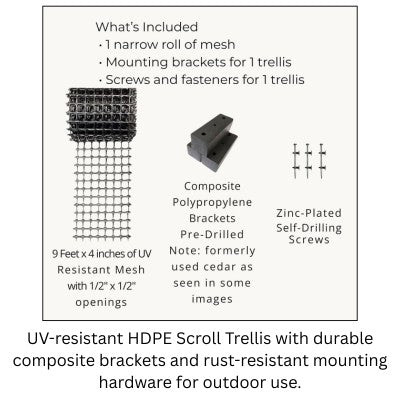 What's Included
· 1 narrow roll of mesh
· Mounting brackets for 1 trellis
· Screws and fasteners for 1 trellis

9 Feet x 4 inches of UV Resistant Mesh with 1/2" x 1/2" openings

Composite Polypropylene Brackets Pre-Drilled Note: formerly used cedar as seen in some images

Zinc-Plated Self-Drilling Screws

UV-resistant HDPE Scroll Trellis with durable composite brackets and rust-resistant mounting hardware for outdoor use.